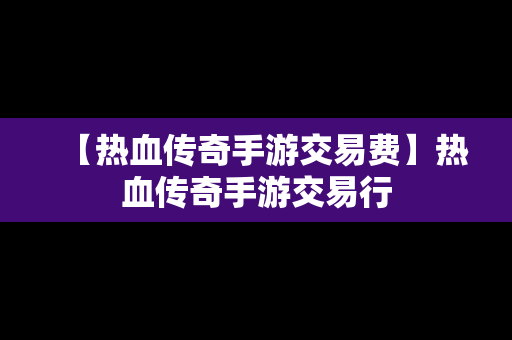 【热血传奇手游交易费】热血传奇手游交易行